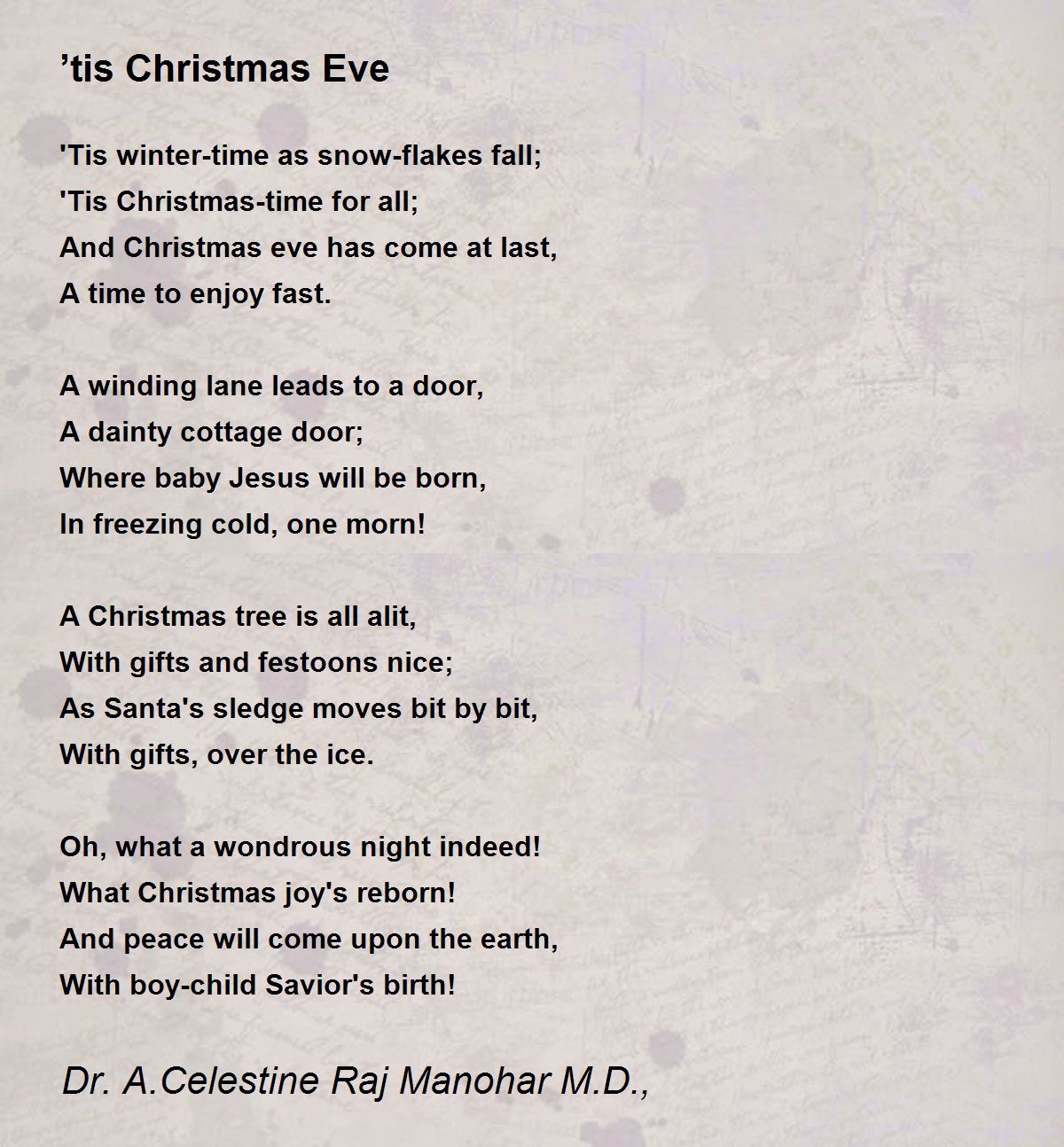 ’tis Christmas Eve

'Tis winter-time as snow-flakes fall;
'Tis Christmas-time for all;
And Christmas eve has come at last,
A time to enjoy fast.

A winding lane leads to a door,
A dainty cottage door;
Where baby Jesus will be born,
In freezing cold, one morn!

A Christmas tree is all alit,
With gifts and festoons nice;
As Santa's sledge moves bit by bit,
With gifts, over the ice.

Oh, what a wondrous night indeed!
What Christmas joy's reborn!
And peace will come upon the earth,
With boy-child Savior's birth!

Dr. A.Celestine Raj Manohar M.D.,